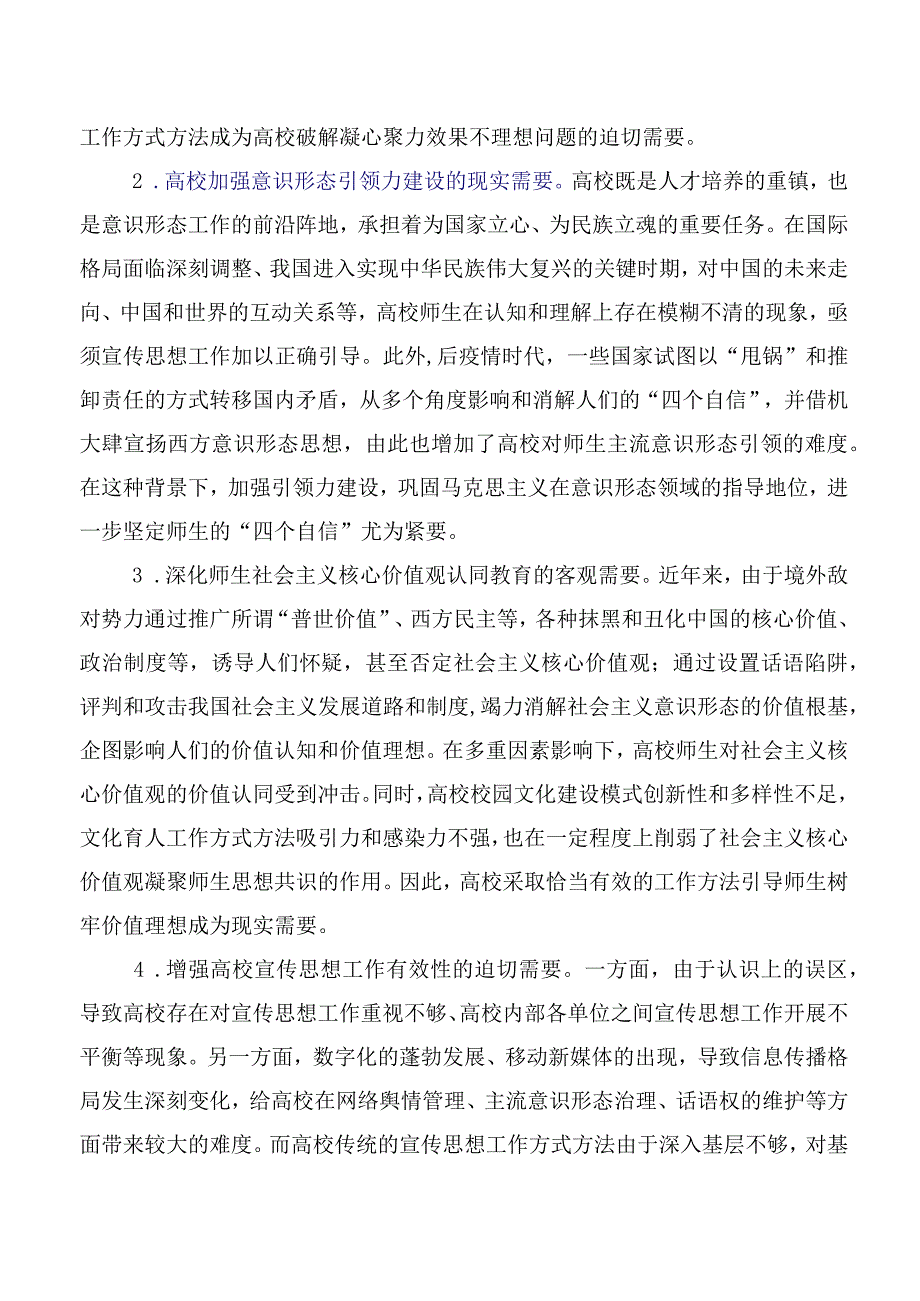 工作方式方法成为高校破解凝心聚力效果不理想问题的迫切需要。

2．高校加强意识形态引领力建设的现实需要。高校既是人才培养的重镇，也是意识形态工作的前沿阵地，承担着为国家立心、为民族立魂的重要任务。在国际格局面临深刻调整、我国进入实现中华民族伟大复兴的关键时期，对中国的未来走向、中国和世界的互动关系等，高校师生在认知和理解上存在模糊不清的现象，亟须宣传思想工作加以正确引导。此外，后疫情时代，一些国家试图以“甩锅”和推卸责任的方式转移国内矛盾，从多个角度影响和消解人们的“四个自信”，并借机大肆宣扬西方意识形态思想，由此也增加了高校对师生主流意识形态引领的难度。在这种背景下，加强引领力建设，巩固马克思主义在意识形态领域的指导地位，进一步坚定师生的“四个自信”尤为紧要。

3．深化师生社会主义核心价值观认同教育的客观需要。近年来，由于境外敌对势力通过推广所谓“普世价值”、西方民主等，各种抹黑和丑化中国的核心价值、政治制度等，诱导人们怀疑，甚至否定社会主义核心价值观；通过设置话语陷阱，评判和攻击我国社会主义发展道路和制度，竭力消解社会主义意识形态的价值根基，企图影响人们的价值认知和价值理想。在多重因素影响下，高校师生对社会主义核心价值观的价值认同受到冲击。同时，高校校园文化建设模式创新性和多样性不足，文化育人工作方式方法吸引力和感染力不强，也在一定程度上削弱了社会主义核心价值观凝聚师生思想共识的作用。因此，高校采取恰当有效的工作方法引导师生树牢价值理想成为现实需要。

4．增强高校宣传思想工作有效性的迫切需要。一方面，由于认识上的误区，导致高校存在对宣传思想工作重视不够、高校内部各单位之间宣传思想工作开展不平衡等现象。另一方面，数字化的蓬勃发展、移动新媒体的出现，导致信息传播格局发生深刻变化，给高校在网络舆情管理、主流意识形态治理、话语权的维护等方面带来较大的难度。而高校传统的宣传思想工作方式方法由于深入基层不够，对基